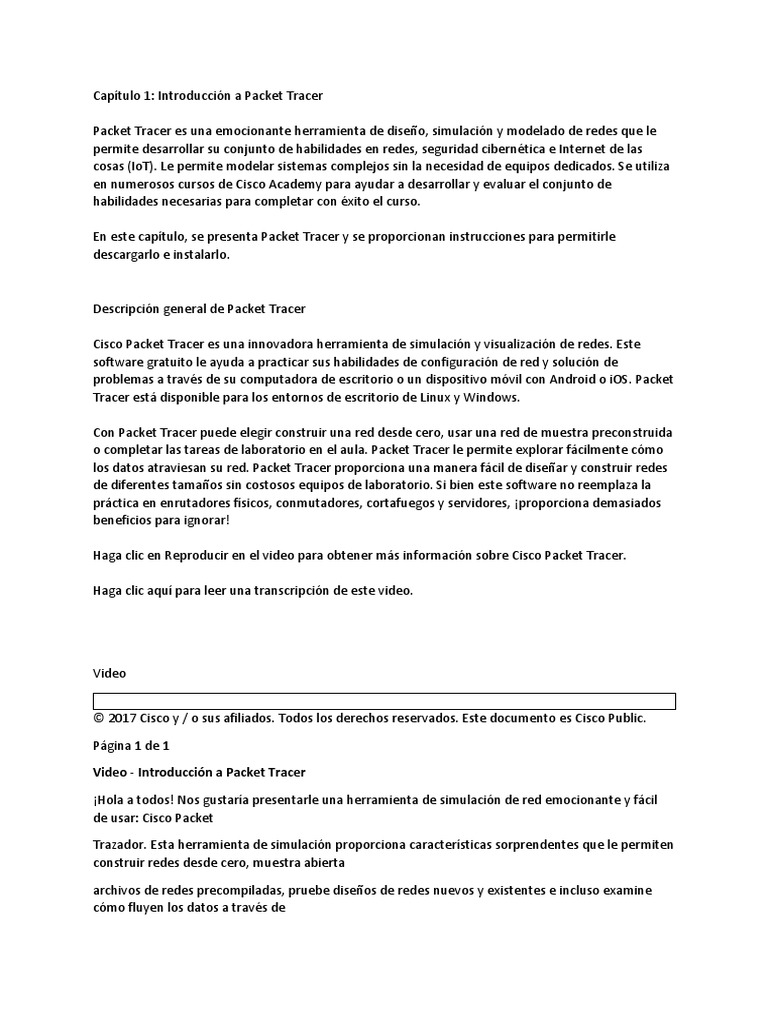 Capítulo 1: Introducción a Packet Tracer

Packet Tracer es una emocionante herramienta de diseño, simulación y modelado de redes que le permite desarrollar su conjunto de habilidades en redes, seguridad cibernética e Internet de las cosas (IoT). Le permite modelar sistemas complejos sin la necesidad de equipos dedicados. Se utiliza en numerosos cursos de Cisco Academy para ayudar a desarrollar y evaluar el conjunto de habilidades necesarias para completar con éxito el curso.

En este capítulo, se presenta Packet Tracer y se proporcionan instrucciones para permitirle descargarlo e instalarlo.

Descripción general de Packet Tracer

Cisco Packet Tracer es una innovadora herramienta de simulación y visualización de redes. Este software gratuito le ayuda a practicar sus habilidades de configuración de red y solución de problemas a través de su computadora de escritorio o un dispositivo móvil con Android o iOS. Packet Tracer está disponible para los entornos de escritorio de Linux y Windows.

Con Packet Tracer puede elegir construir una red desde cero, usar una red de muestra preconstruida o completar las tareas de laboratorio en el aula. Packet Tracer le permite explorar fácilmente cómo los datos atraviesan su red. Packet Tracer proporciona una manera fácil de diseñar y construir redes de diferentes tamaños sin costosos equipos de laboratorio. Si bien este software no reemplaza la práctica en enrutadores físicos, conmutadores, cortafuegos y servidores, ¡proporciona demasiados beneficios para ignorar!

Haga clic en Reproducir en el video para obtener más información sobre Cisco Packet Tracer.

Haga clic aquí para leer una transcripción de este video.

Video

© 2017 Cisco y / o sus afiliados. Todos los derechos reservados. Este documento es Cisco Public.

Página 1 de 1

Video - Introducción a Packet Tracer

¡Hola a todos! Nos gustaría presentarle una herramienta de simulación de red emocionante y fácil de usar: Cisco Packet

Trazador. Esta herramienta de simulación proporciona características sorprendentes que le permiten construir redes desde cero, muestra abierta

archivos de redes precompiladas, pruebe diseños de redes nuevos y existentes e incluso examine cómo fluyen los datos a través de